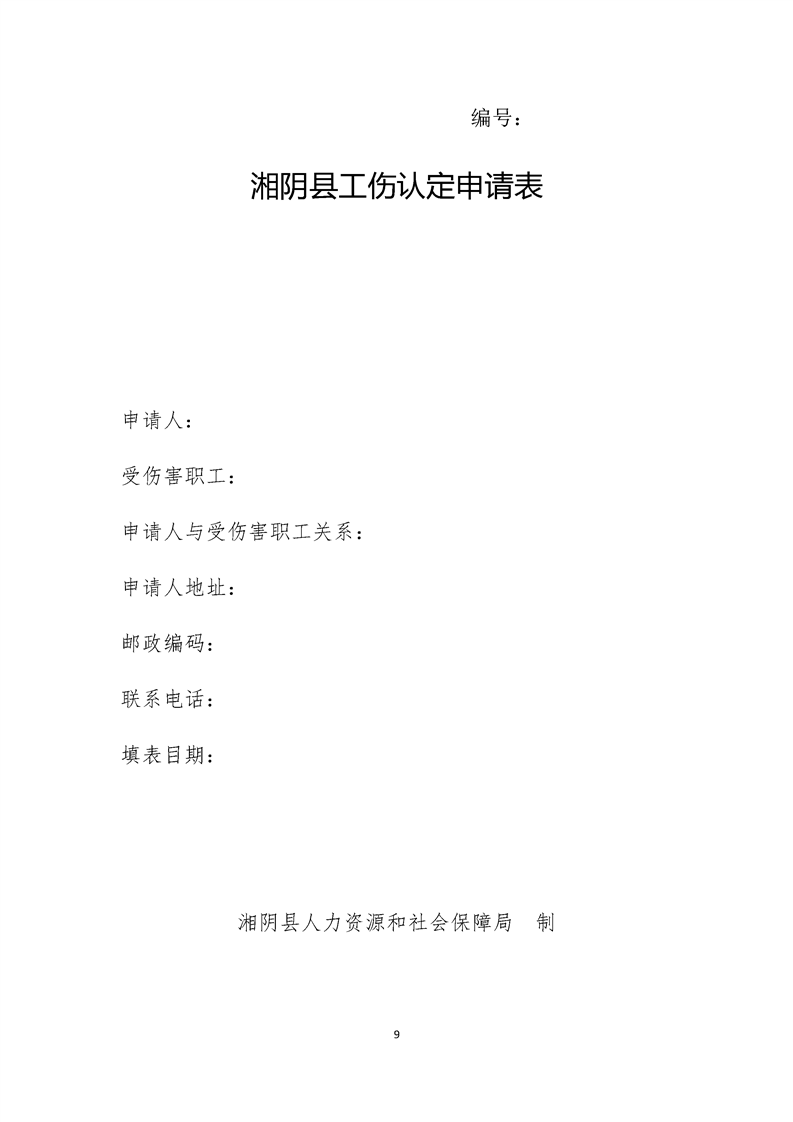 编号：

湘阴县工伤认定申请表

申请人：

受伤害职工：

申请人与受伤害职工关系：

申请人地址：

邮政编码：

联系电话：

填表日期：

湘阴县人力资源和社会保障局　制

9